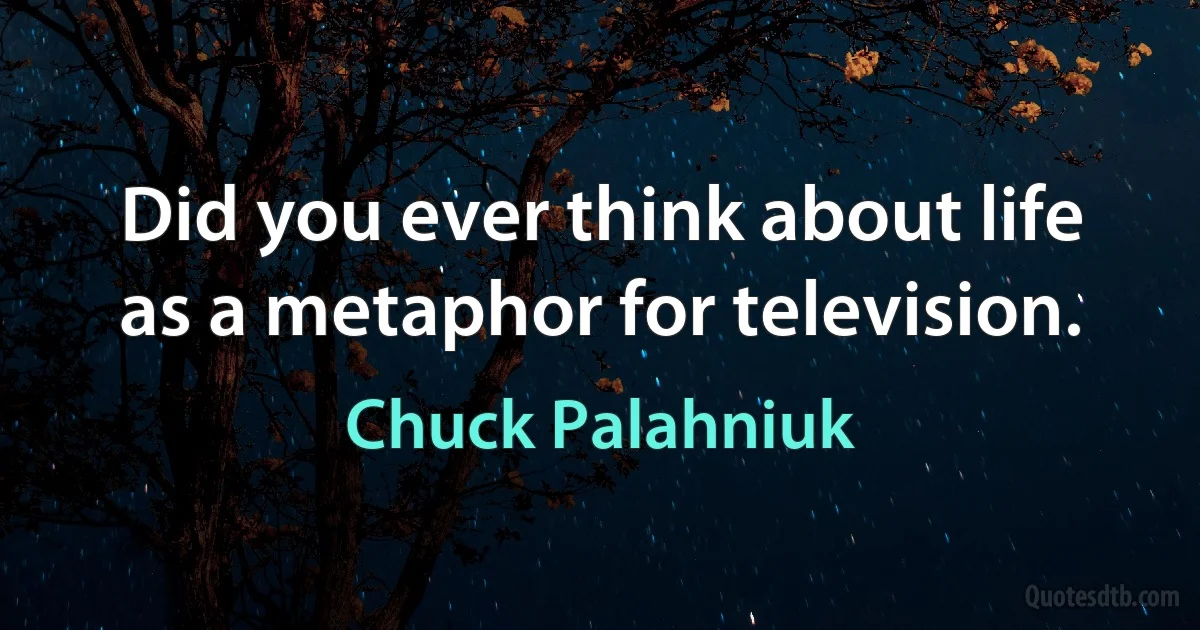 Did you ever think about life as a metaphor for television.

Chuck Palahniuk

Quotesdtb.com